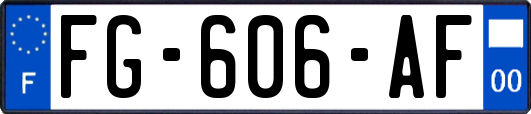 F

FG-606-AF

00